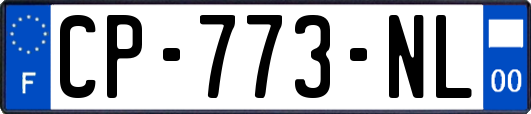 F
CP-773-NL
00